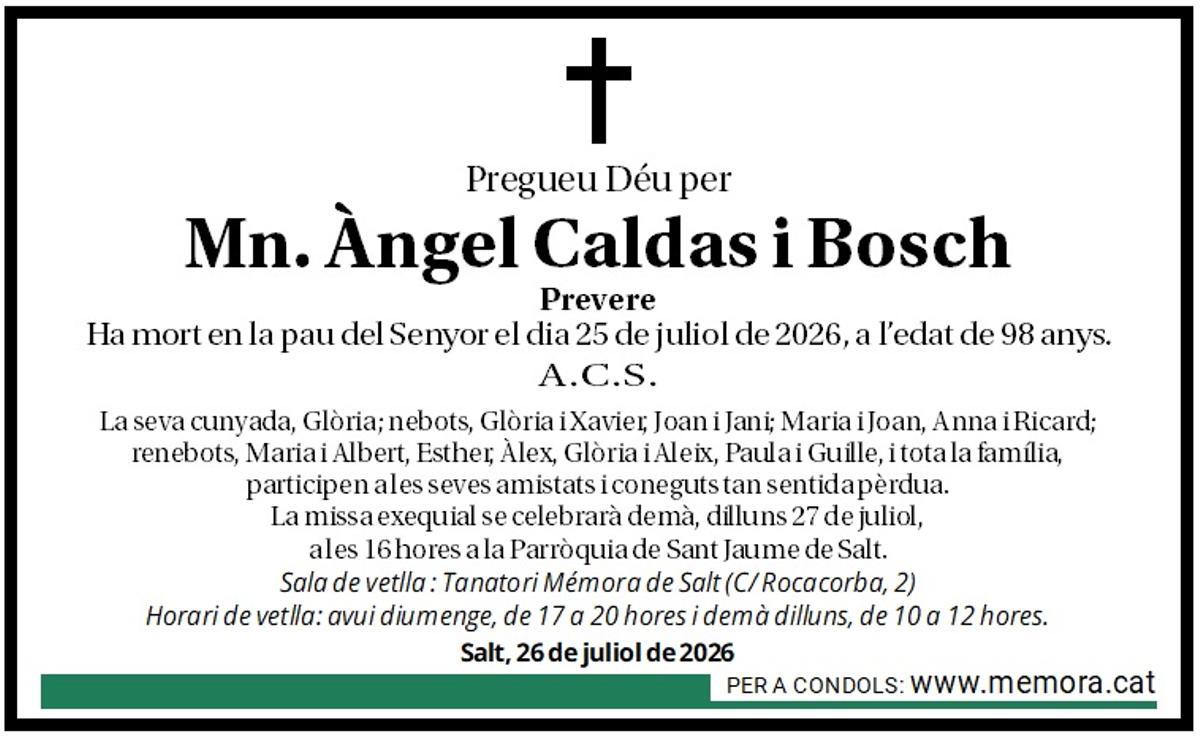 Pregueu Déu per

Mn. Àngel Caldas i Bosch

Prevere

Ha mort en la pau del Senyor el dia 25 de juliol de 2026, a l'edat de 98 anys.

A.C.S.

La seva cunyada, Glòria; nebots, Glòria i Xavier, Joan i Jani; Maria i Joan, Anna i Ricard; renebots, Maria i Albert, Esther, Àlex, Glòria i Aleix, Paula i Guille, i tota la família, participen a les seves amistats i coneguts tan sentida pèrdua.
La missa exequial se celebrarà demà, dilluns 27 de juliol, a les 16 hores a la Parròquia de Sant Jaume de Salt.
Sala de vetlla : Tanatori Mémora de Salt (C/ Rocacorba, 2)
Horari de vetlla: avui diumenge, de 17 a 20 hores i demà dilluns, de 10 a 12 hores.

Salt, 26 de juliol de 2026

PER A CONDOLS: www.memora.cat